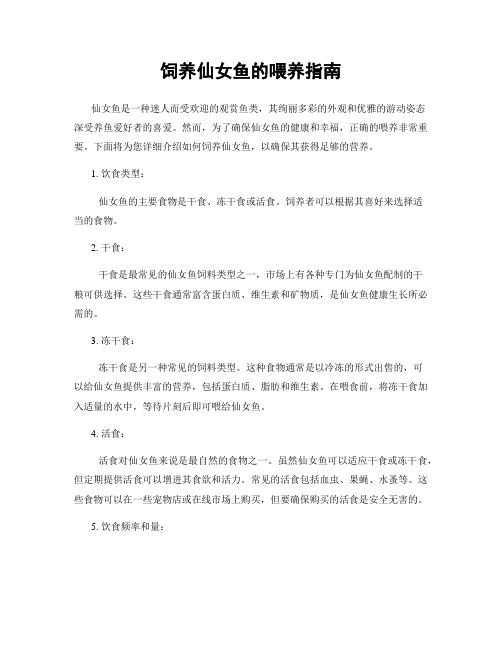 饲养仙女鱼的喂养指南

仙女鱼是一种迷人而受欢迎的观赏鱼类，其绚丽多彩的外观和优雅的游动姿态深受养鱼爱好者的喜爱。然而，为了确保仙女鱼的健康和幸福，正确的喂养非常重要。下面将为您详细介绍如何饲养仙女鱼，以确保其获得足够的营养。

1. 饮食类型：

仙女鱼的主要食物是干食、冻干食或活食。饲养者可以根据其喜好来选择适当的食物。

2. 干食：

干食是最常见的仙女鱼饲料类型之一，市场上有各种专门为仙女鱼配制的干粮可供选择。这些干食通常富含蛋白质、维生素和矿物质，是仙女鱼健康生长所必需的。

3. 冻干食：

冻干食是另一种常见的饲料类型。这种食物通常是以冷冻的形式出售的，可以给仙女鱼提供丰富的营养，包括蛋白质、脂肪和维生素。在喂食前，将冻干食加入适量的水中，等待片刻后即可喂给仙女鱼。

4. 活食：

活食对仙女鱼来说是最自然的食物之一。虽然仙女鱼可以适应干食或冻干食，但定期提供活食可以增进其食欲和活力。常见的活食包括血虫、果蝇、水蚤等。这些食物可以在一些宠物店或在线市场上购买，但要确保购买的活食是安全无害的。

5. 饮食频率和量：